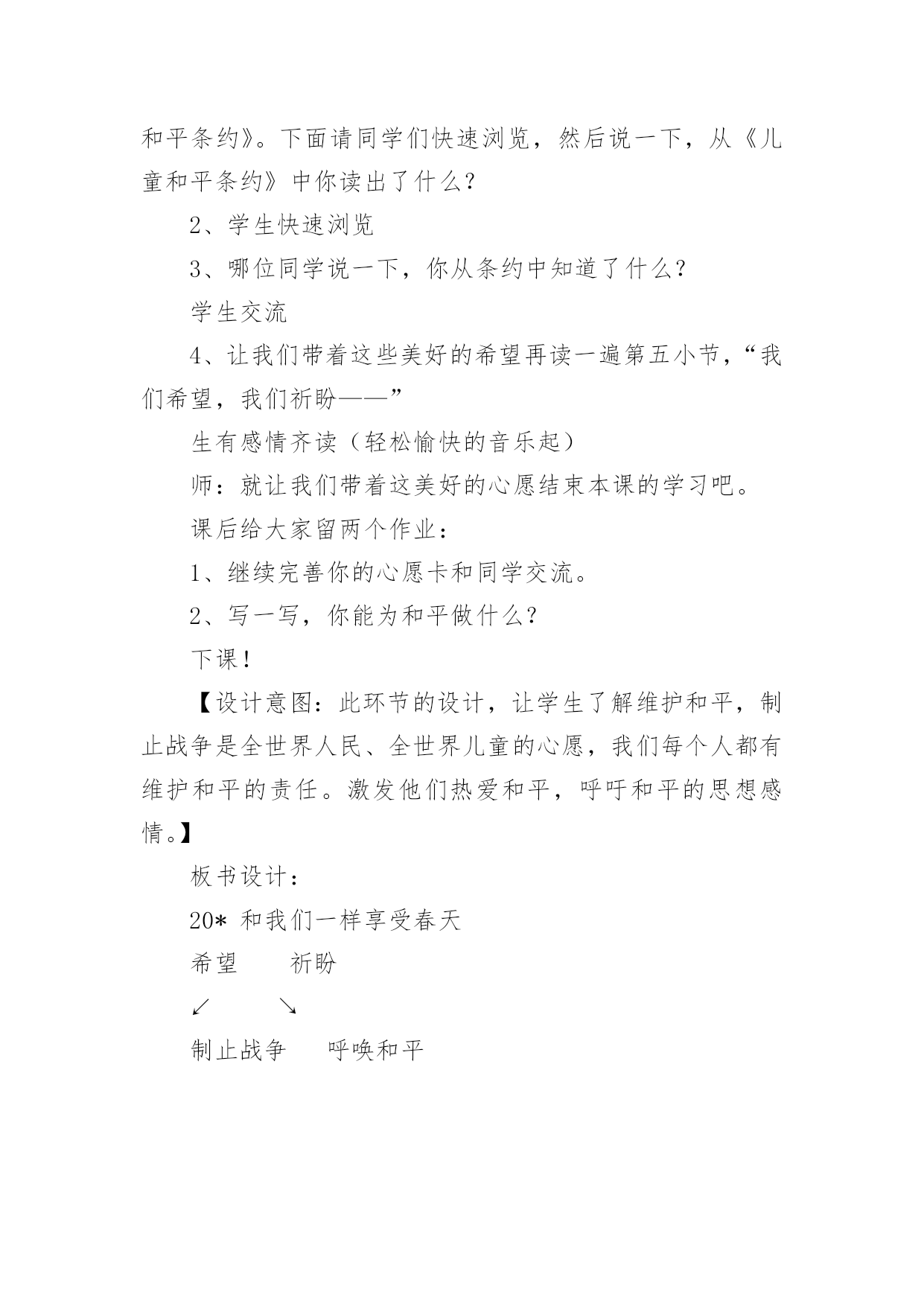 和平条约》。下面请同学们快速浏览，然后说一下，从《儿童和平条约》中你读出了什么？

2、学生快速浏览

3、哪位同学说一下，你从条约中知道了什么？

学生交流

4、让我们带着这些美好的希望再读一遍第五小节，“我们希望，我们祈盼——”

生有感情齐读（轻松愉快的音乐起）

师：就让我们带着这美好的心愿结束本课的学习吧。

课后给大家留两个作业：

1、继续完善你的心愿卡和同学交流。

2、写一写，你能为和平做什么？

下课！

【设计意图：此环节的设计，让学生了解维护和平，制止战争是全世界人民、全世界儿童的心愿，我们每个人都有维护和平的责任。激发他们热爱和平，呼吁和平的思想感情。】

板书设计：

20* 和我们一样享受春天

希望　　祈盼

↙　　↘

制止战争　　呼唤和平